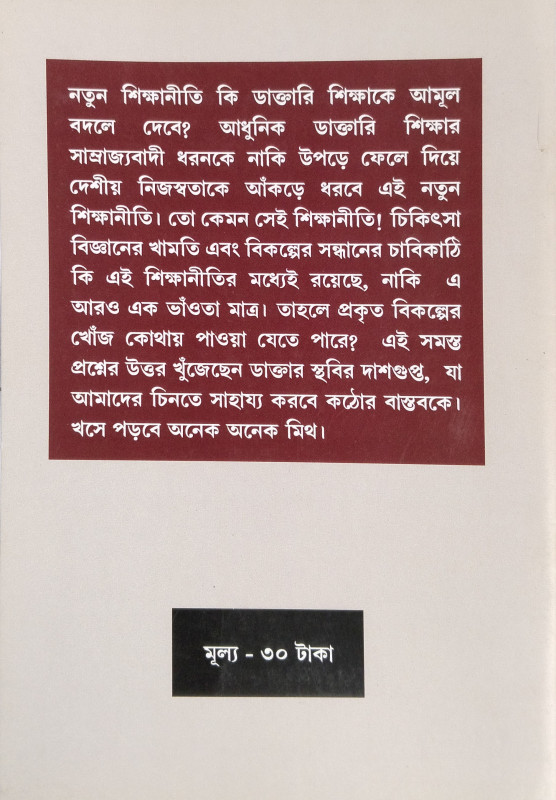 নতুন শিক্ষানীতি কি ডাক্তারি শিক্ষাকে আমূল বদলে দেবে? আধুনিক ডাক্তারি শিক্ষার সাম্রাজ্যবাদী ধরনকে নাকি উপড়ে ফেলে দিয়ে দেশীয় নিজস্বতাকে আঁকড়ে ধরবে এই নতুন শিক্ষানীতি। তো কেমন সেই শিক্ষানীতি! চিকিৎসা বিজ্ঞানের খামতি এবং বিকল্পের সন্ধানের চাবিকাঠি কি এই শিক্ষানীতির মধ্যেই রয়েছে, নাকি এ আরও এক ভাঁওতা মাত্র। তাহলে প্রকৃত বিকল্পের খোঁজ কোথায় পাওয়া যেতে পারে? এই সমস্ত প্রশ্নের উত্তর খুঁজেছেন ডাক্তার স্থবির দাশগুপ্ত, যা আমাদের চিনতে সাহায্য করবে কঠোর বাস্তবকে। খসে পড়বে অনেক অনেক মিথ।

মূল্য - ৩০ টাকা